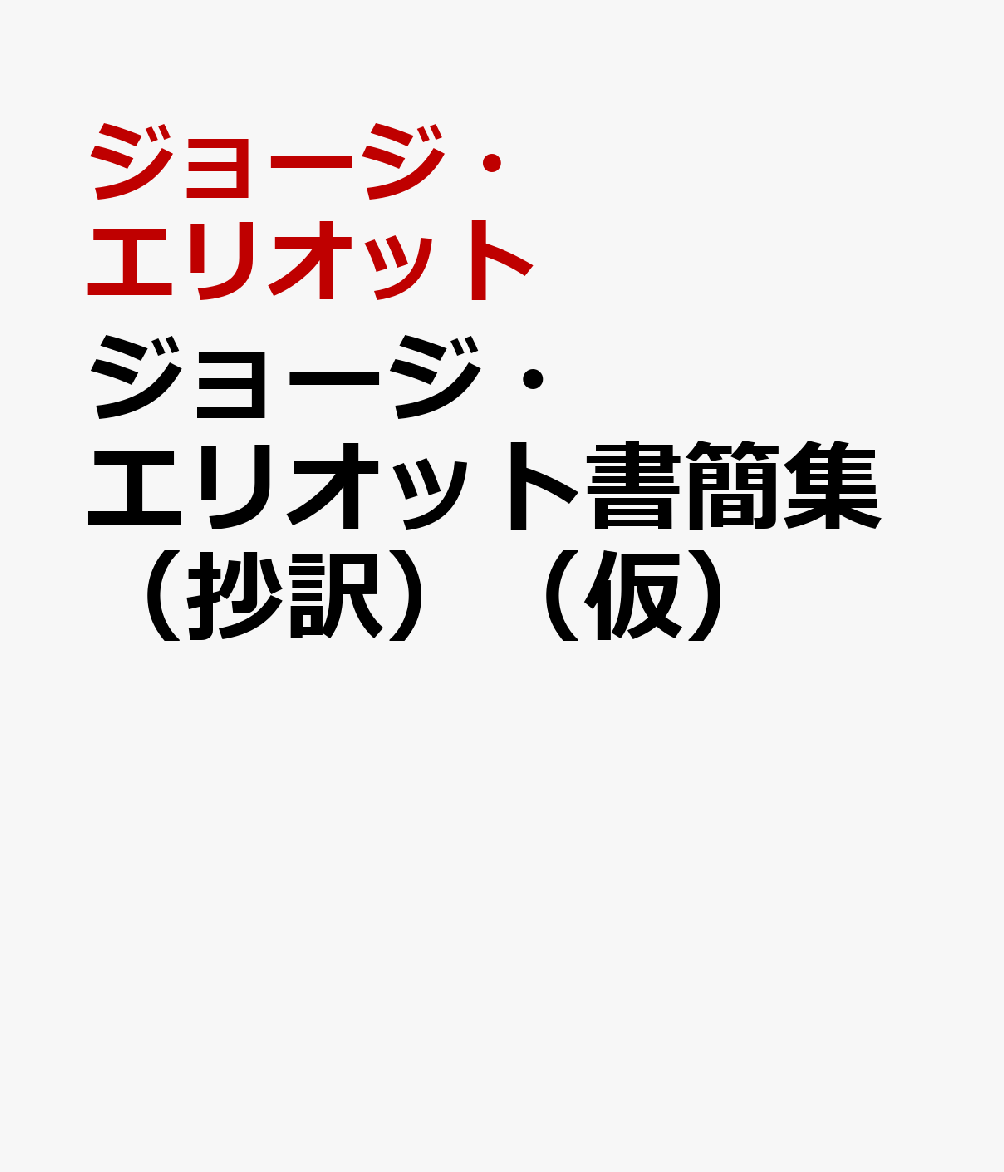 ジョージ・エリオット

ジョージ・エリオット書簡集（抄訳）（仮）